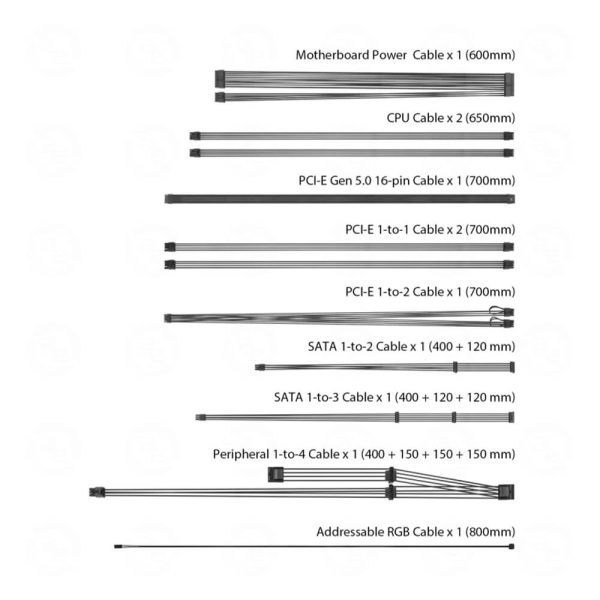 Motherboard Power Cable x 1 (600mm)

CPU Cable x 2 (650mm)

PCI-E Gen 5.0 16-pin Cable x 1 (700mm)

PCI-E 1-to-1 Cable x 2 (700mm)

PCI-E 1-to-2 Cable x 1 (700mm)

SATA 1-to-2 Cable x 1 (400 + 120 mm)

SATA 1-to-3 Cable x 1 (400 + 120 + 120 mm)

Peripheral 1-to-4 Cable x 1 (400 + 150 + 150 + 150 mm)

Addressable RGB Cable x 1 (800mm)